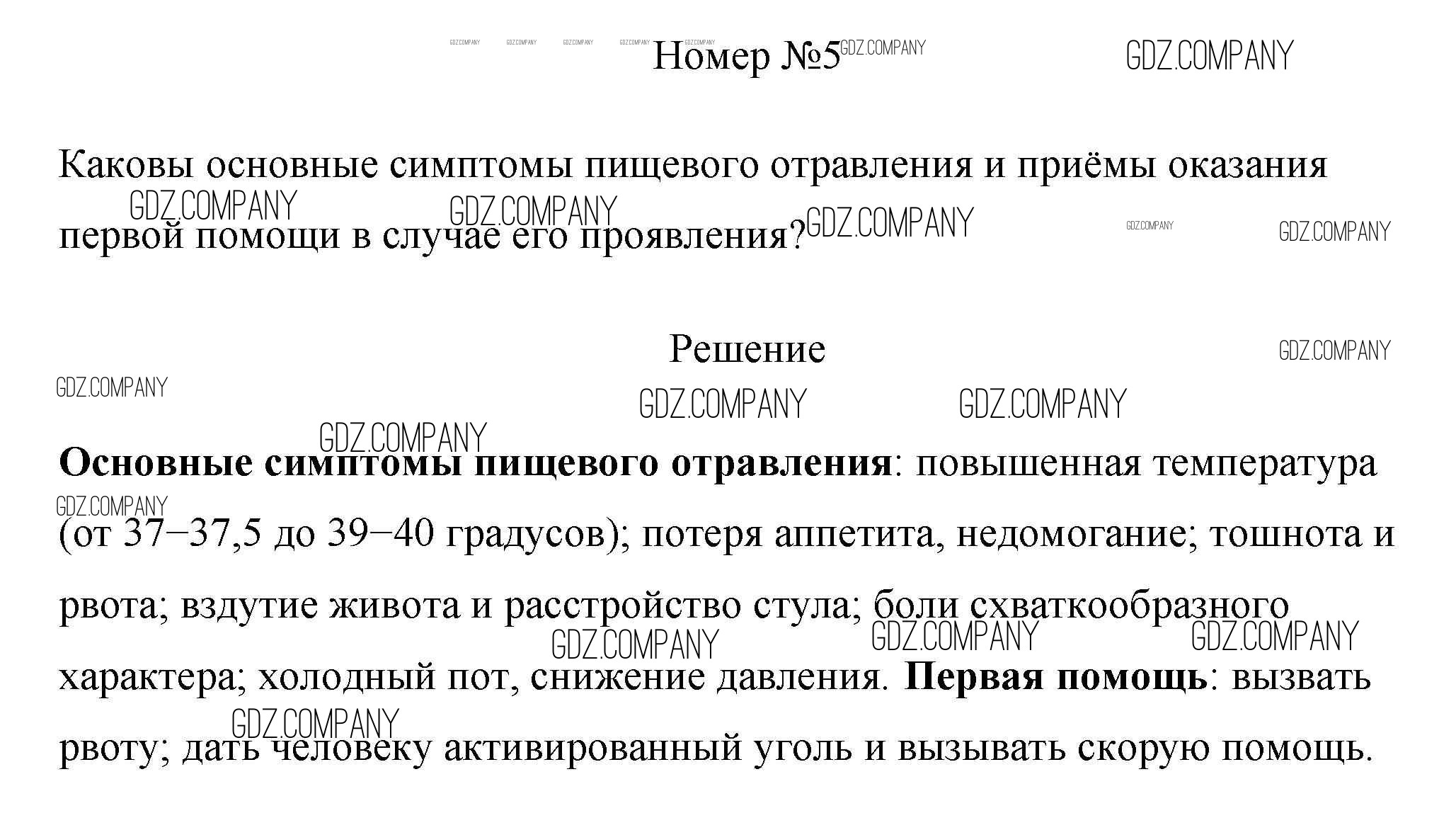 GDZ.COMPANY GDZ.COMPANY GDZ.COMPANY GDZ.COMPANY GDZ.COMPANY Номер №5 GDZ.COMPANY GDZ.COMPANY

Каковы основные симптомы пищевого отравления и приёмы оказания первой помощи в случае его проявления?

GDZ.COMPANY GDZ.COMPANY GDZ.COMPANY GDZ.COMPANY GDZ.COMPANY

Решение

GDZ.COMPANY GDZ.COMPANY GDZ.COMPANY GDZ.COMPANY GDZ.COMPANY

**Основные симптомы пищевого отравления**: повышенная температура (от 37–37,5 до 39–40 градусов); потеря аппетита, недомогание; тошнота и рвота; вздутие живота и расстройство стула; боли схваткообразного характера; холодный пот, снижение давления. **Первая помощь**: вызвать рвоту; дать человеку активированный уголь и вызывать скорую помощь.

GDZ.COMPANY GDZ.COMPANY GDZ.COMPANY GDZ.COMPANY GDZ.COMPANY